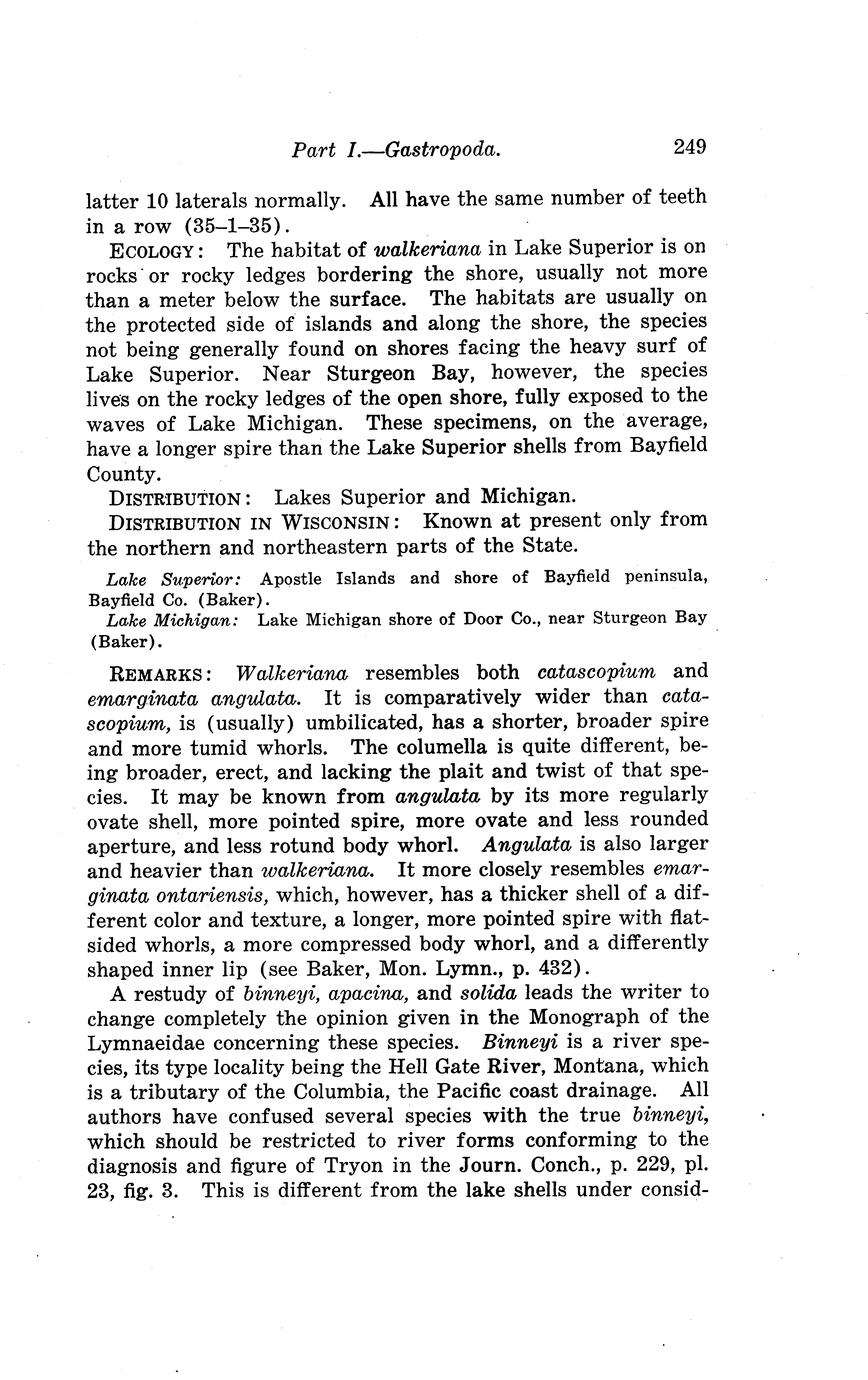 Part I.—Gastropoda. 249

latter 10 laterals normally. All have the same number of teeth in a row (35–1–35).

ECOLOGY: The habitat of walkeriana in Lake Superior is on rocks or rocky ledges bordering the shore, usually not more than a meter below the surface. The habitats are usually on the protected side of islands and along the shore, the species not being generally found on shores facing the heavy surf of Lake Superior. Near Sturgeon Bay, however, the species lives on the rocky ledges of the open shore, fully exposed to the waves of Lake Michigan. These specimens, on the average, have a longer spire than the Lake Superior shells from Bayfield County.

DISTRIBUTION: Lakes Superior and Michigan.

DISTRIBUTION IN WISCONSIN: Known at present only from the northern and northeastern parts of the State.

Lake Superior: Apostle Islands and shore of Bayfield peninsula, Bayfield Co. (Baker).

Lake Michigan: Lake Michigan shore of Door Co., near Sturgeon Bay (Baker).

REMARKS: Walkeriana resembles both catascopium and emarginata angulata. It is comparatively wider than catascopium, is (usually) umbilicated, has a shorter, broader spire and more tumid whorls. The columella is quite different, being broader, erect, and lacking the plait and twist of that species. It may be known from angulata by its more regularly ovate shell, more pointed spire, more ovate and less rounded aperture, and less rotund body whorl. Angulata is also larger and heavier than walkeriana. It more closely resembles emarginata ontariensis, which, however, has a thicker shell of a different color and texture, a longer, more pointed spire with flat-sided whorls, a more compressed body whorl, and a differently shaped inner lip (see Baker, Mon. Lymn., p. 432).

A restudy of binneyi, apacina, and solida leads the writer to change completely the opinion given in the Monograph of the Lymnaeidae concerning these species. Binneyi is a river species, its type locality being the Hell Gate River, Montana, which is a tributary of the Columbia, the Pacific coast drainage. All authors have confused several species with the true binneyi, which should be restricted to river forms conforming to the diagnosis and figure of Tryon in the Journ. Conch., p. 229, pl. 23, fig. 3. This is different from the lake shells under consid-